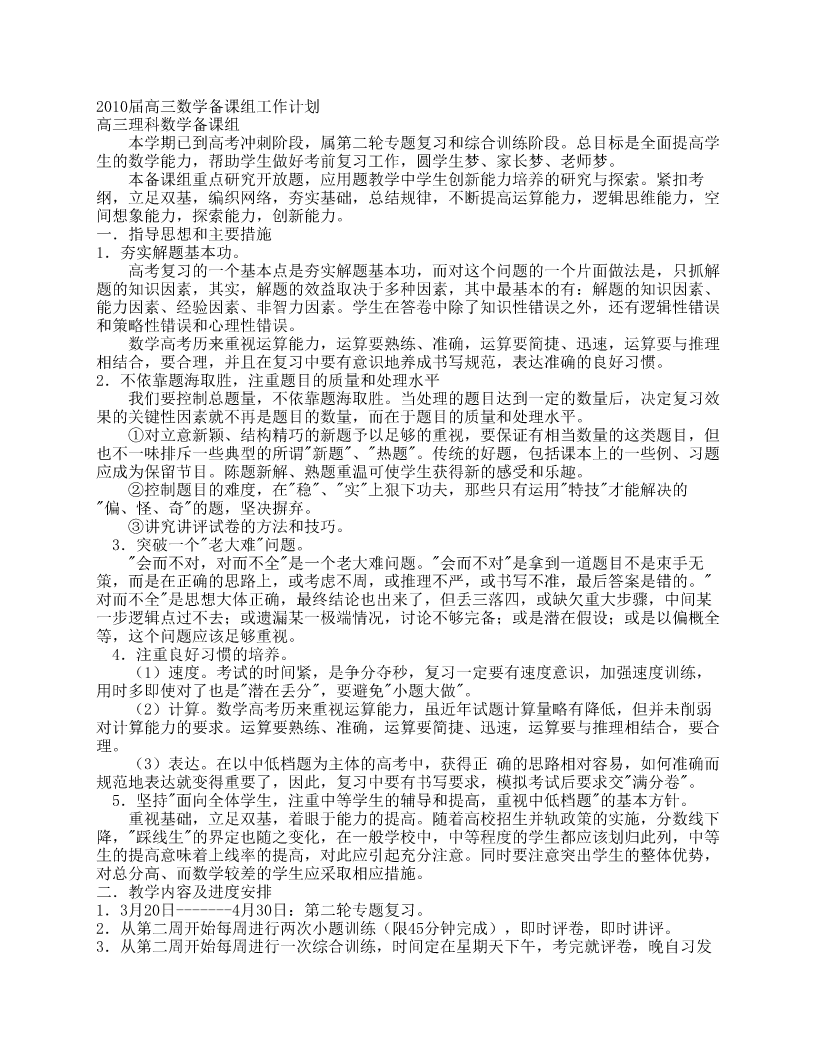 2010届高三数学备课组工作计划
高三理科数学备课组

本学期已到高考冲刺阶段，属第二轮专题复习和综合训练阶段。总目标是全面提高学生的数学能力，帮助学生做好考前复习工作，圆学生梦、家长梦、老师梦。

本备课组重点研究开放题，应用题教学中学生创新能力培养的研究与探索。紧扣考纲，立足双基，编织网络，夯实基础，总结规律，不断提高运算能力，逻辑思维能力，空间想象能力，探索能力，创新能力。

一．指导思想和主要措施
1．夯实解题基本功。

高考复习的一个基本点是夯实解题基本功，而对这个问题的一个片面做法是，只抓解题的知识因素，其实，解题的效益取决于多种因素，其中最基本的有：解题的知识因素、能力因素、经验因素、非智力因素。学生在答卷中除了知识性错误之外，还有逻辑性错误和策略性错误和心理性错误。

数学高考历来重视运算能力，运算要熟练、准确，运算要简捷、迅速，运算要与推理相结合，要合理，并且在复习中要有意识地养成书写规范，表达准确的良好习惯。

2．不依靠题海取胜，注重题目的质量和处理水平

我们要控制总题量，不依靠题海取胜。当处理的题目达到一定的数量后，决定复习效果的关键性因素就不再是题目的数量，而在于题目的质量和处理水平。

①对立意新颖、结构精巧的新题予以足够的重视，要保证有相当数量的这类题目，但也不一味排斥一些典型的所谓"新题"、"热题"。传统的好题，包括课本上的一些例、习题应成为保留节目。陈题新解、熟题重温可使学生获得新的感受和乐趣。

②控制题目的难度，在"稳"、"实"上狠下功夫，那些只有运用"特技"才能解决的"偏、怪、奇"的题，坚决摒弃。

③讲究讲评试卷的方法和技巧。

3．突破一个"老大难"问题。

"会而不对，对而不全"是一个老大难问题。"会而不对"是拿到一道题目不是束手无策，而是在正确的思路上，或考虑不周，或推理不严，或书写不准，最后答案是错的。"对而不全"是思想大体正确，最终结论也出来了，但丢三落四，或缺欠重大步骤，中间某一步逻辑点过不去；或遗漏某一极端情况，讨论不够完备；或是潜在假设；或是以偏概全等，这个问题应该足够重视。

4．注重良好习惯的培养。

（1）速度。考试的时间紧，是争分夺秒，复习一定要有速度意识，加强速度训练，用时多即使对了也是"潜在丢分"，要避免"小题大做"。

（2）计算。数学高考历来重视运算能力，虽近年试题计算量略有降低，但并未削弱对计算能力的要求。运算要熟练、准确，运算要简捷、迅速，运算要与推理相结合，要合理。

（3）表达。在以中低档题为主体的高考中，获得正 确的思路相对容易，如何准确而规范地表达就变得重要了，因此，复习中要有书写要求，模拟考试后要求交"满分卷"。

5．坚持"面向全体学生，注重中等学生的辅导和提高，重视中低档题"的基本方针。

重视基础，立足双基，着眼于能力的提高。随着高校招生并轨政策的实施，分数线下降，"踩线生"的界定也随之变化，在一般学校中，中等程度的学生都应该划归此列，中等生的提高意味着上线率的提高，对此应引起充分注意。同时要注意突出学生的整体优势，对总分高、而数学较差的学生应采取相应措施。

二．教学内容及进度安排
1．3月20日-------4月30日：第二轮专题复习。
2．从第二周开始每周进行两次小题训练（限45分钟完成），即时评卷，即时讲评。
3．从第二周开始每周进行一次综合训练，时间定在星期天下午，考完就评卷，晚自习发